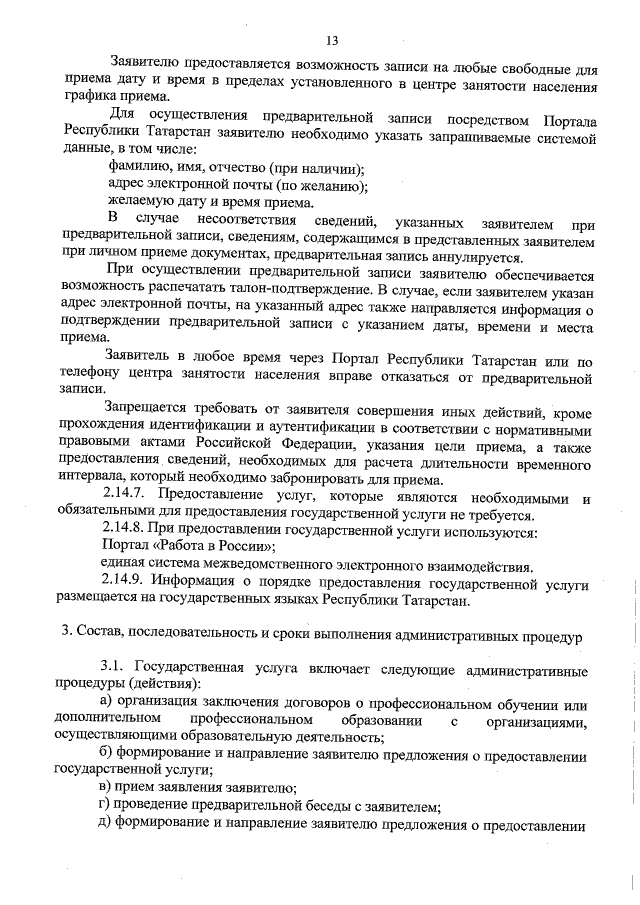 13

Заявителю предоставляется возможность записи на любые свободные для приема дату и время в пределах установленного в центре занятости населения графика приема.

Для осуществления предварительной записи посредством Портала Республики Татарстан заявителю необходимо указать запрашиваемые системой данные, в том числе:

фамилию, имя, отчество (при наличии);

адрес электронной почты (по желанию);

желаемую дату и время приема.

В случае несоответствия сведений, указанных заявителем при предварительной записи, сведениям, содержащимся в представленных заявителем при личном приеме документах, предварительная запись аннулируется.

При осуществлении предварительной записи заявителю обеспечивается возможность распечатать талон-подтверждение. В случае, если заявителем указан адрес электронной почты, на указанный адрес также направляется информация о подтверждении предварительной записи с указанием даты, времени и места приема.

Заявитель в любое время через Портал Республики Татарстан или по телефону центра занятости населения вправе отказаться от предварительной записи.

Запрещается требовать от заявителя совершения иных действий, кроме прохождения идентификации и аутентификации в соответствии с нормативными правовыми актами Российской Федерации, указания цели приема, а также предоставления сведений, необходимых для расчета длительности временного интервала, который необходимо забронировать для приема.

2.14.7. Предоставление услуг, которые являются необходимыми и обязательными для предоставления государственной услуги не требуется.

2.14.8. При предоставлении государственной услуги используются:

Портал «Работа в России»;

единая система межведомственного электронного взаимодействия.

2.14.9. Информация о порядке предоставления государственной услуги размещается на государственных языках Республики Татарстан.

3. Состав, последовательность и сроки выполнения административных процедур

3.1. Государственная услуга включает следующие административные процедуры (действия):

а) организация заключения договоров о профессиональном обучении или дополнительном профессиональном образовании с организациями, осуществляющими образовательную деятельность;

б) формирование и направление заявителю предложения о предоставлении государственной услуги;

в) прием заявления заявителю;

г) проведение предварительной беседы с заявителем;

д) формирование и направление заявителю предложения о предоставлении